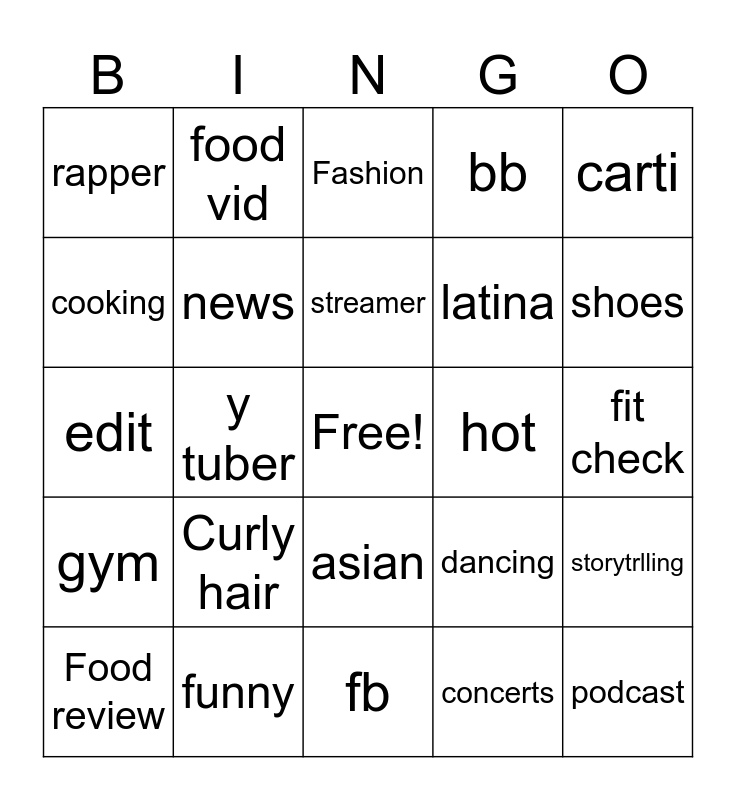 | B | I | N | G | O |
|---|---|---|---|---|
| rapper | food vid | Fashion | bb | carti |
| cooking | news | streamer | latina | shoes |
| edit | y tuber | Free! | hot | fit check |
| gym | Curly hair | asian | dancing | storytrlling |
| Food review | funny | fb | concerts | podcast |